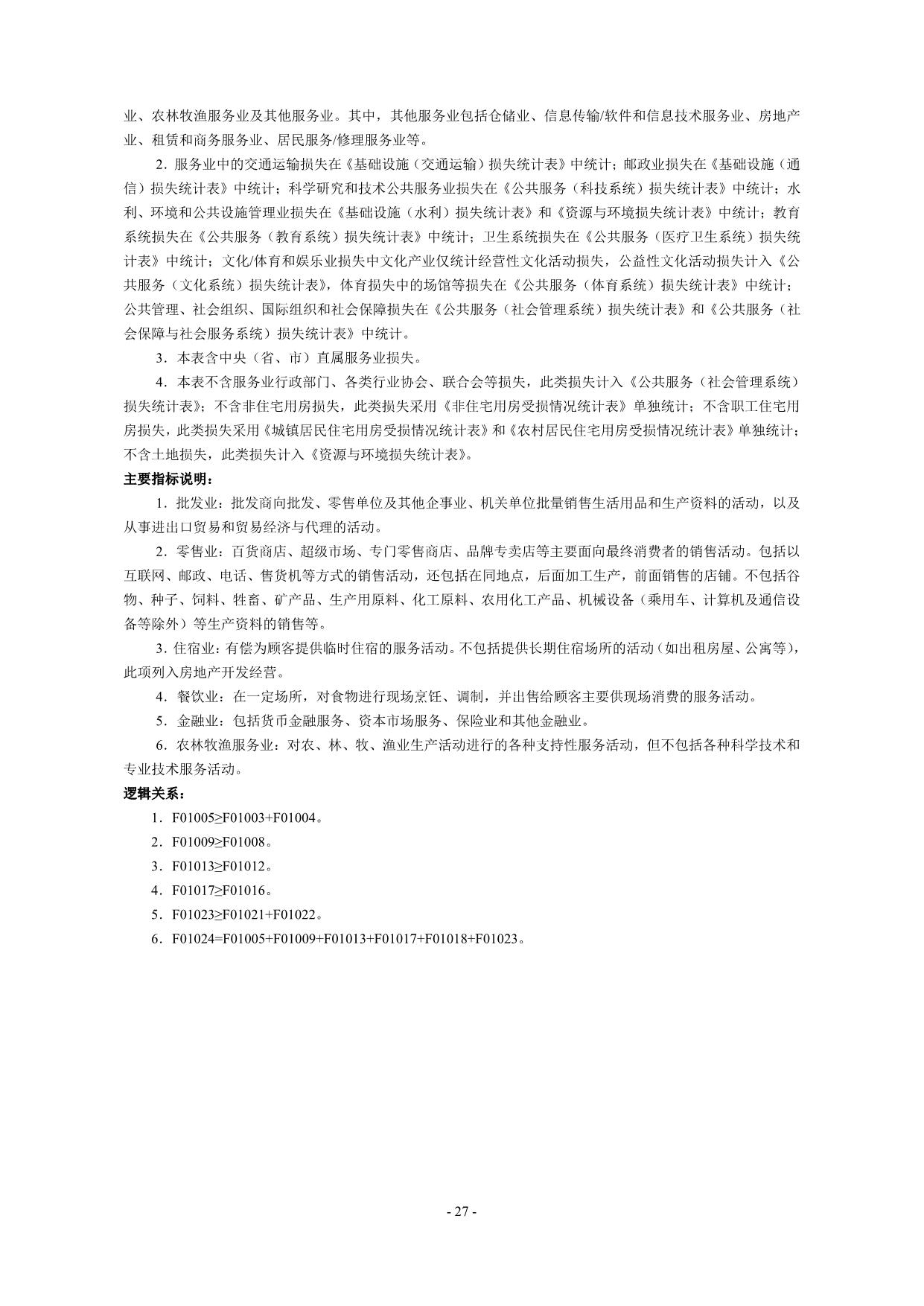 业、农林牧渔服务业及其他服务业。其中，其他服务业包括仓储业、信息传输/软件和信息技术服务业、房地产业、租赁和商务服务业、居民服务/修理服务业等。

2．服务业中的交通运输损失在《基础设施（交通运输）损失统计表》中统计；邮政业损失在《基础设施（通信）损失统计表》中统计；科学研究和技术公共服务业损失在《公共服务（科技系统）损失统计表》中统计；水利、环境和公共设施管理业损失在《基础设施（水利）损失统计表》和《资源与环境损失统计表》中统计；教育系统损失在《公共服务（教育系统）损失统计表》中统计；卫生系统损失在《公共服务（医疗卫生系统）损失统计表》中统计；文化/体育和娱乐业损失中文化产业仅统计经营性文化活动损失，公益性文化活动损失计入《公共服务（文化系统）损失统计表》，体育损失中的场馆等损失在《公共服务（体育系统）损失统计表》中统计；公共管理、社会组织、国际组织和社会保障损失在《公共服务（社会管理系统）损失统计表》和《公共服务（社会保障与社会服务系统）损失统计表》中统计。

3．本表含中央（省、市）直属服务业损失。

4．本表不含服务业行政部门、各类行业协会、联合会等损失，此类损失计入《公共服务（社会管理系统）损失统计表》；不含非住宅用房损失，此类损失采用《非住宅用房受损情况统计表》单独统计；不含职工住宅用房损失，此类损失采用《城镇居民住宅用房受损情况统计表》和《农村居民住宅用房受损情况统计表》单独统计；不含土地损失，此类损失计入《资源与环境损失统计表》。

主要指标说明：

1．批发业：批发商向批发、零售单位及其他企事业、机关单位批量销售生活用品和生产资料的活动，以及从事进出口贸易和贸易经济与代理的活动。

2．零售业：百货商店、超级市场、专门零售商店、品牌专卖店等主要面向最终消费者的销售活动。包括以互联网、邮政、电话、售货机等方式的销售活动，还包括在同地点，后面加工生产，前面销售的店铺。不包括谷物、种子、饲料、牲畜、矿产品、生产用原料、化工原料、农用化工产品、机械设备（乘用车、计算机及通信设备等除外）等生产资料的销售等。

3．住宿业：有偿为顾客提供临时住宿的服务活动。不包括提供长期住宿场所的活动（如出租房屋、公寓等），此项列入房地产开发经营。

4．餐饮业：在一定场所，对食物进行现场烹饪、调制，并出售给顾客主要供现场消费的服务活动。

5．金融业：包括货币金融服务、资本市场服务、保险业和其他金融业。

6．农林牧渔服务业：对农、林、牧、渔业生产活动进行的各种支持性服务活动，但不包括各种科学技术和专业技术服务活动。

逻辑关系：

1．F01005≥F01003+F01004。

2．F01009≥F01008。

3．F01013≥F01012。

4．F01017≥F01016。

5．F01023≥F01021+F01022。

6．F01024=F01005+F01009+F01013+F01017+F01018+F01023。

- 27 -